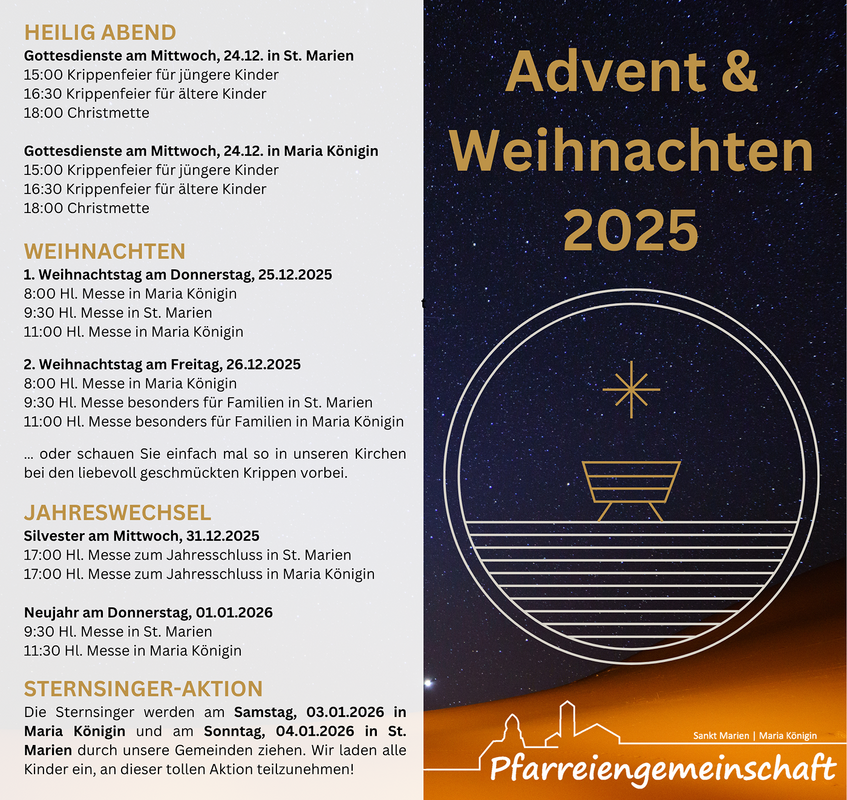 HEILIG ABEND
Gottesdienste am Mittwoch, 24.12. in St. Marien
15:00 Krippenfeier für jüngere Kinder
16:30 Krippenfeier für ältere Kinder
18:00 Christmette

Gottesdienste am Mittwoch, 24.12. in Maria Königin
15:00 Krippenfeier für jüngere Kinder
16:30 Krippenfeier für ältere Kinder
18:00 Christmette

WEIHNACHTEN
1. Weihnachtstag am Donnerstag, 25.12.2025
8:00 Hl. Messe in Maria Königin
9:30 Hl. Messe in St. Marien
11:00 Hl. Messe in Maria Königin

2. Weihnachtstag am Freitag, 26.12.2025
8:00 Hl. Messe in Maria Königin
9:30 Hl. Messe besonders für Familien in St. Marien
11:00 Hl. Messe besonders für Familien in Maria Königin

... oder schauen Sie einfach mal so in unseren Kirchen bei den liebevoll geschmückten Krippen vorbei.

JAHRESWECHSEL
Silvester am Mittwoch, 31.12.2025
17:00 Hl. Messe zum Jahresschluss in St. Marien
17:00 Hl. Messe zum Jahresschluss in Maria Königin

Neujahr am Donnerstag, 01.01.2026
9:30 Hl. Messe in St. Marien
11:30 Hl. Messe in Maria Königin

STERNSINGER-AKTION
Die Sternsinger werden am Samstag, 03.01.2026 in Maria Königin und am Sonntag, 04.01.2026 in St. Marien durch unsere Gemeinden ziehen. Wir laden alle Kinder ein, an dieser tollen Aktion teilzunehmen!

Advent & Weihnachten 2025

Sankt Marien | Maria Königin
Pfarreiengemeinschaft